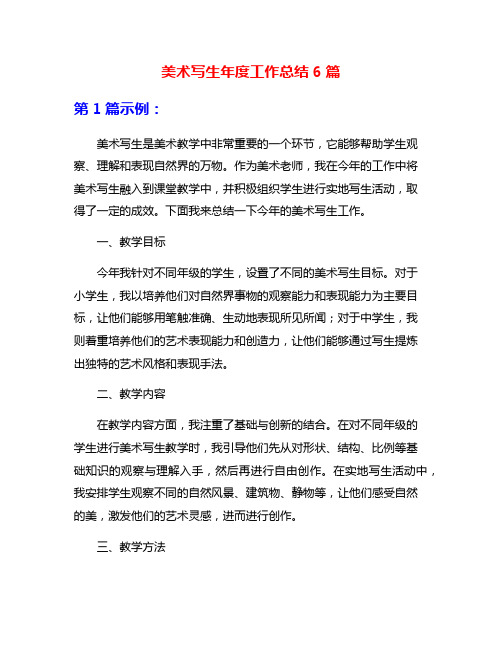 美术写生年度工作总结 6 篇

第 1 篇示例：

美术写生是美术教学中非常重要的一个环节，它能够帮助学生观察、理解和表现自然界的万物。作为美术老师，我在今年的工作中将美术写生融入到课堂教学中，并积极组织学生进行实地写生活动，取得了一定的成效。下面我来总结一下今年的美术写生工作。

一、教学目标

今年我针对不同年级的学生，设置了不同的美术写生目标。对于小学生，我以培养他们对自然界事物的观察能力和表现能力为主要目标，让他们能够用笔触准确、生动地表现所见所闻；对于中学生，我则着重培养他们的艺术表现能力和创造力，让他们能够通过写生提炼出独特的艺术风格和表现手法。

二、教学内容

在教学内容方面，我注重了基础与创新的结合。在对不同年级的学生进行美术写生教学时，我引导他们先从对形状、结构、比例等基础知识的观察与理解入手，然后再进行自由创作。在实地写生活动中，我安排学生观察不同的自然风景、建筑物、静物等，让他们感受自然的美，激发他们的艺术灵感，进而进行创作。

三、教学方法